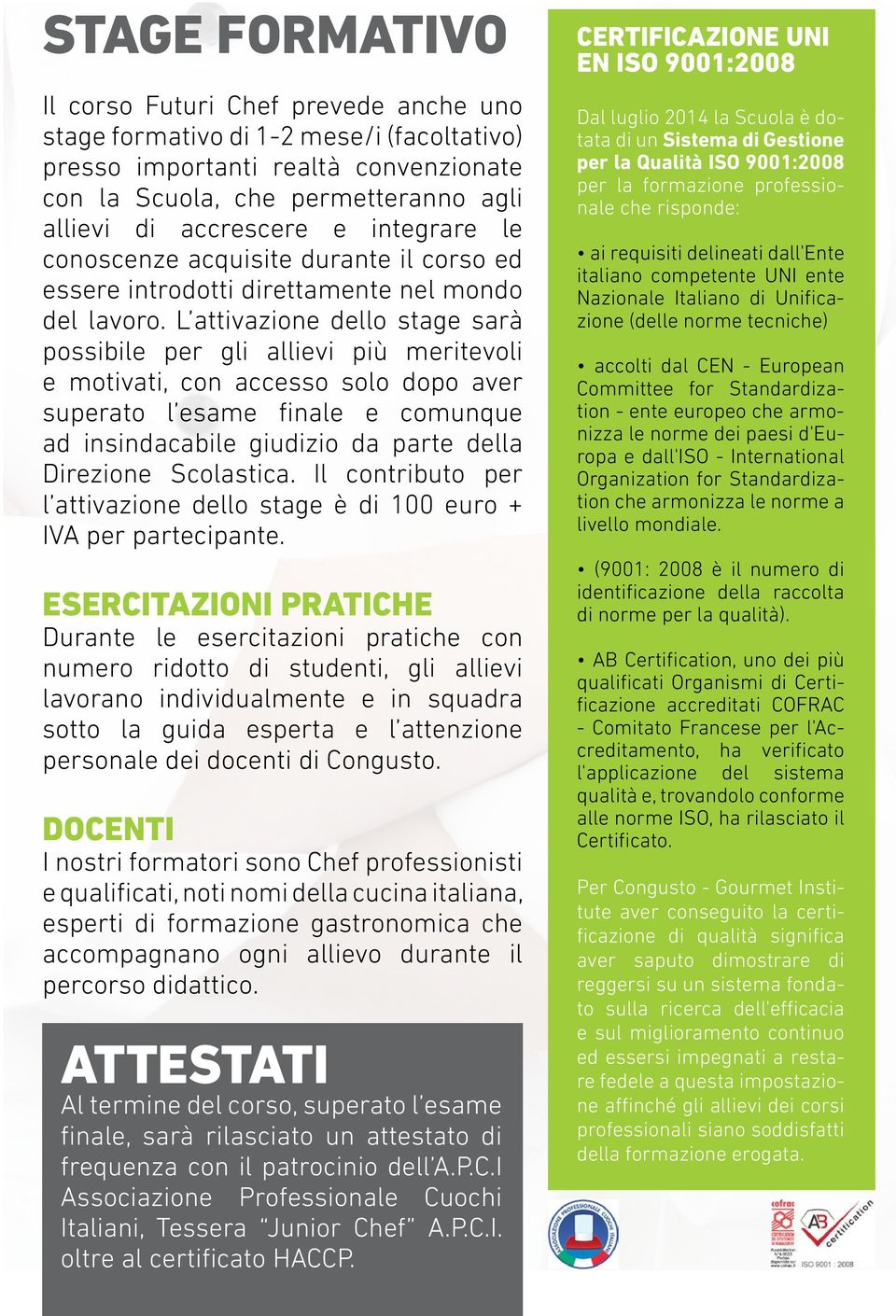 STAGE FORMATIVO

Il corso Futuri Chef prevede anche uno stage formativo di 1-2 mese/i (facoltativo) presso importanti realtà convenzionate con la Scuola, che permetteranno agli allievi di accrescere e integrare le conoscenze acquisite durante il corso ed essere introdotti direttamente nel mondo del lavoro. L'attivazione dello stage sarà possibile per gli allievi più meritevoli e motivati, con accesso solo dopo aver superato l'esame finale e comunque ad insindacabile giudizio da parte della Direzione Scolastica. Il contributo per l'attivazione dello stage è di 100 euro + IVA per partecipante.

ESERCITAZIONI PRATICHE
Durante le esercitazioni pratiche con numero ridotto di studenti, gli allievi lavorano individualmente e in squadra sotto la guida esperta e l'attenzione personale dei docenti di Congusto.

DOCENTI
I nostri formatori sono Chef professionisti e qualificati, noti nomi della cucina italiana, esperti di formazione gastronomica che accompagnano ogni allievo durante il percorso didattico.

ATTESTATI
Al termine del corso, superato l'esame finale, sarà rilasciato un attestato di frequenza con il patrocinio dell'A.P.C.I Associazione Professionale Cuochi Italiani, Tessera "Junior Chef" A.P.C.I. oltre al certificato HACCP.

CERTIFICAZIONE UNI EN ISO 9001:2008

Dal luglio 2014 la Scuola è dotata di un Sistema di Gestione per la Qualità ISO 9001:2008 per la formazione professionale che risponde:

• ai requisiti delineati dall'Ente italiano competente UNI ente Nazionale Italiano di Unificazione (delle norme tecniche)

• accolti dal CEN - European Committee for Standardization - ente europeo che armonizza le norme dei paesi d'Europa e dall'ISO - International Organization for Standardization che armonizza le norme a livello mondiale.

• (9001: 2008 è il numero di identificazione della raccolta di norme per la qualità).

• AB Certification, uno dei più qualificati Organismi di Certificazione accreditati COFRAC - Comitato Francese per l'Accreditamento, ha verificato l'applicazione del sistema qualità e, trovandolo conforme alle norme ISO, ha rilasciato il Certificato.

Per Congusto - Gourmet Institute aver conseguito la certificazione di qualità significa aver saputo dimostrare di reggersi su un sistema fondato sulla ricerca dell'efficacia e sul miglioramento continuo ed essersi impegnati a restare fedele a questa impostazione affinché gli allievi dei corsi professionali siano soddisfatti della formazione erogata.

ASSOCIAZIONE PROFESSIONALE CUOCHI ITALIANI

cofrac

AB certification

ISO 9001 : 2008